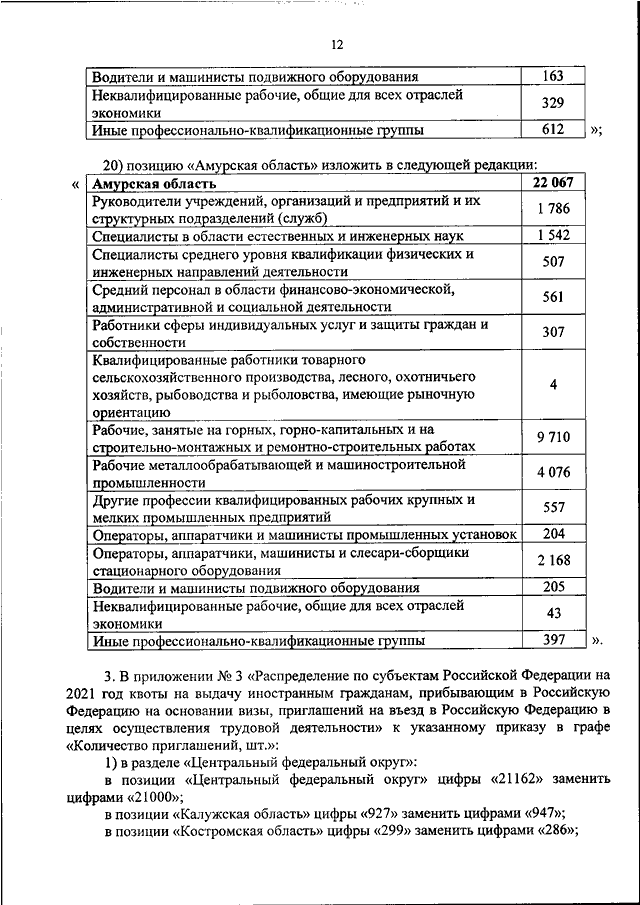 12

| Водители и машинисты подвижного оборудования | 163 |
|---|---|
| Неквалифицированные рабочие, общие для всех отраслей экономики | 329 |
| Иные профессионально-квалификационные группы | 612 |

»;

20) позицию «Амурская область» изложить в следующей редакции:

«

| Амурская область | 22 067 |
|---|---|
| Руководители учреждений, организаций и предприятий и их структурных подразделений (служб) | 1 786 |
| Специалисты в области естественных и инженерных наук | 1 542 |
| Специалисты среднего уровня квалификации физических и инженерных направлений деятельности | 507 |
| Средний персонал в области финансово-экономической, административной и социальной деятельности | 561 |
| Работники сферы индивидуальных услуг и защиты граждан и собственности | 307 |
| Квалифицированные работники товарного сельскохозяйственного производства, лесного, охотничьего хозяйств, рыбоводства и рыболовства, имеющие рыночную ориентацию | 4 |
| Рабочие, занятые на горных, горно-капитальных и на строительно-монтажных и ремонтно-строительных работах | 9 710 |
| Рабочие металлообрабатывающей и машиностроительной промышленности | 4 076 |
| Другие профессии квалифицированных рабочих крупных и мелких промышленных предприятий | 557 |
| Операторы, аппаратчики и машинисты промышленных установок | 204 |
| Операторы, аппаратчики, машинисты и слесари-сборщики стационарного оборудования | 2 168 |
| Водители и машинисты подвижного оборудования | 205 |
| Неквалифицированные рабочие, общие для всех отраслей экономики | 43 |
| Иные профессионально-квалификационные группы | 397 |

».

3. В приложении № 3 «Распределение по субъектам Российской Федерации на 2021 год квоты на выдачу иностранным гражданам, прибывающим в Российскую Федерацию на основании визы, приглашений на въезд в Российскую Федерацию в целях осуществления трудовой деятельности» к указанному приказу в графе «Количество приглашений, шт.»:

1) в разделе «Центральный федеральный округ»:

в позиции «Центральный федеральный округ» цифры «21162» заменить цифрами «21000»;

в позиции «Калужская область» цифры «927» заменить цифрами «947»;

в позиции «Костромская область» цифры «299» заменить цифрами «286»;